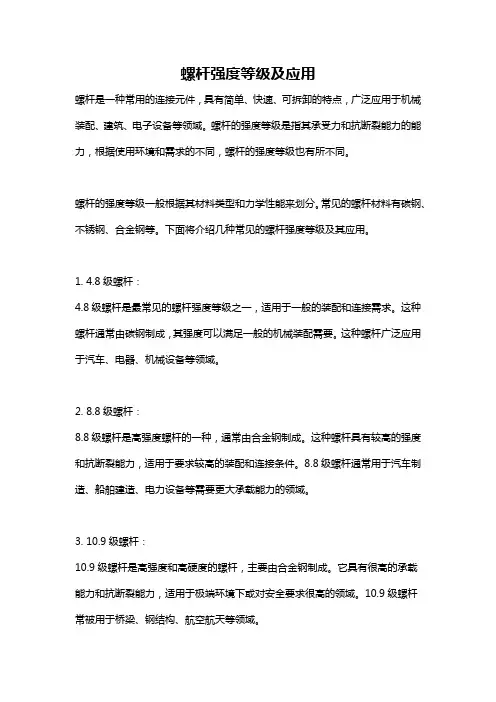 螺杆强度等级及应用

螺杆是一种常用的连接元件，具有简单、快速、可拆卸的特点，广泛应用于机械装配、建筑、电子设备等领域。螺杆的强度等级是指其承受力和抗断裂能力的能力，根据使用环境和需求的不同，螺杆的强度等级也有所不同。

螺杆的强度等级一般根据其材料类型和力学性能来划分。常见的螺杆材料有碳钢、不锈钢、合金钢等。下面将介绍几种常见的螺杆强度等级及其应用。

1. 4.8 级螺杆：

4.8 级螺杆是最常见的螺杆强度等级之一，适用于一般的装配和连接需求。这种螺杆通常由碳钢制成，其强度可以满足一般的机械装配需要。这种螺杆广泛应用于汽车、电器、机械设备等领域。

2. 8.8 级螺杆：

8.8 级螺杆是高强度螺杆的一种，通常由合金钢制成。这种螺杆具有较高的强度和抗断裂能力，适用于要求较高的装配和连接条件。8.8 级螺杆通常用于汽车制造、船舶建造、电力设备等需要更大承载能力的领域。

3. 10.9 级螺杆：

10.9 级螺杆是高强度和高硬度的螺杆，主要由合金钢制成。它具有很高的承载能力和抗断裂能力，适用于极端环境下或对安全要求很高的领域。10.9 级螺杆常被用于桥梁、钢结构、航空航天等领域。